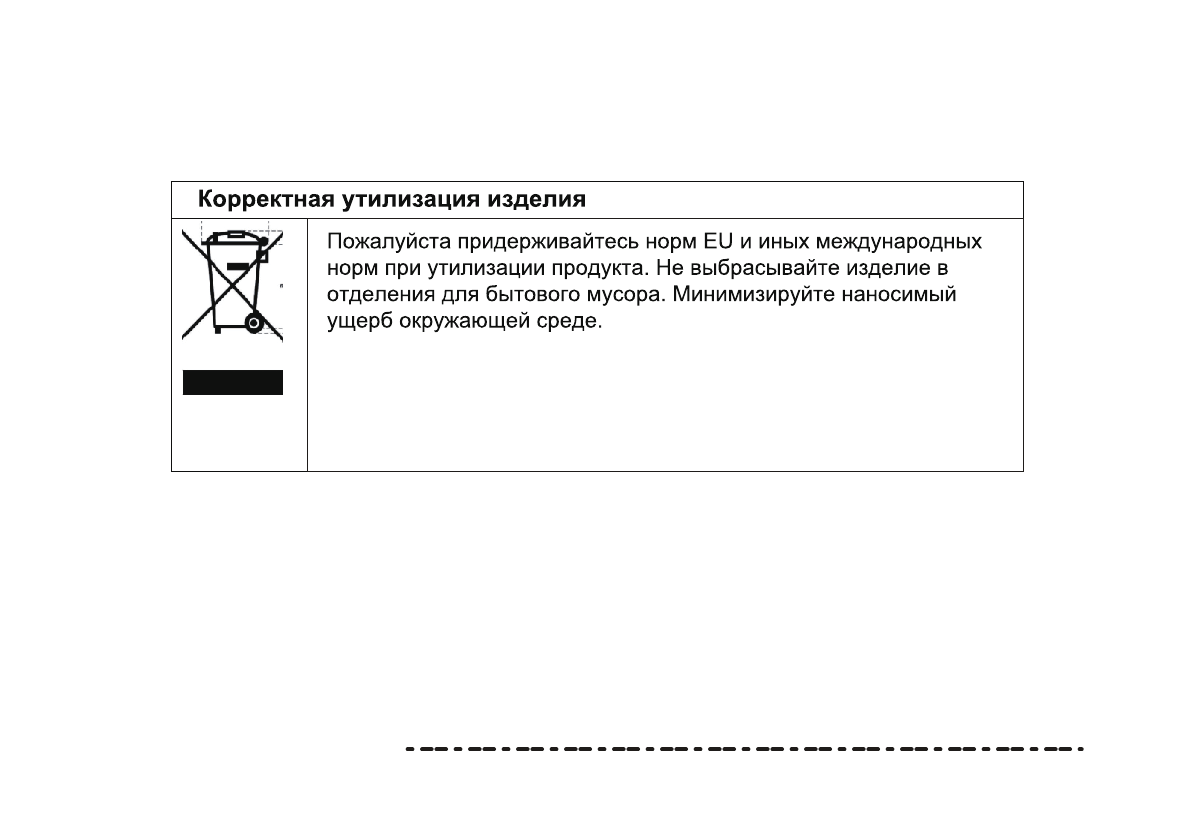 Корректная утилизация изделия

Пожалуйста придерживайтесь норм EU и иных международных норм при утилизации продукта. Не выбрасывайте изделие в отделения для бытового мусора. Минимизируйте наносимый ущерб окружающей среде.